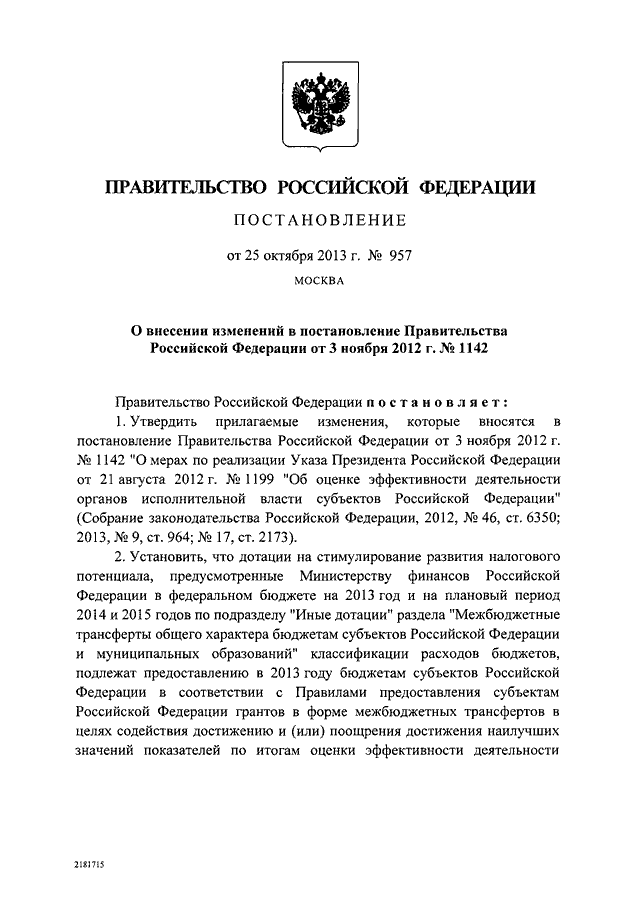 ПРАВИТЕЛЬСТВО РОССИЙСКОЙ ФЕДЕРАЦИИ

ПОСТАНОВЛЕНИЕ

от 25 октября 2013 г. № 957

МОСКВА

О внесении изменений в постановление Правительства Российской Федерации от 3 ноября 2012 г. № 1142

Правительство Российской Федерации постановляет:

1. Утвердить прилагаемые изменения, которые вносятся в постановление Правительства Российской Федерации от 3 ноября 2012 г. № 1142 "О мерах по реализации Указа Президента Российской Федерации от 21 августа 2012 г. № 1199 "Об оценке эффективности деятельности органов исполнительной власти субъектов Российской Федерации" (Собрание законодательства Российской Федерации, 2012, № 46, ст. 6350; 2013, № 9, ст. 964; № 17, ст. 2173).

2. Установить, что дотации на стимулирование развития налогового потенциала, предусмотренные Министерству финансов Российской Федерации в федеральном бюджете на 2013 год и на плановый период 2014 и 2015 годов по подразделу "Иные дотации" раздела "Межбюджетные трансферты общего характера бюджетам субъектов Российской Федерации и муниципальных образований" классификации расходов бюджетов, подлежат предоставлению в 2013 году бюджетам субъектов Российской Федерации в соответствии с Правилами предоставления субъектам Российской Федерации грантов в форме межбюджетных трансфертов в целях содействия достижению и (или) поощрения достижения наилучших значений показателей по итогам оценки эффективности деятельности

2181715